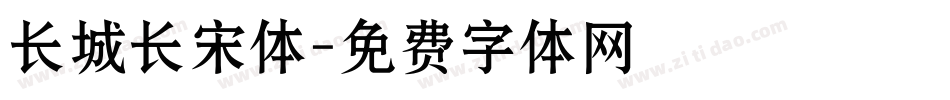 长城长宋体-免费字体网

www.zitidao.com